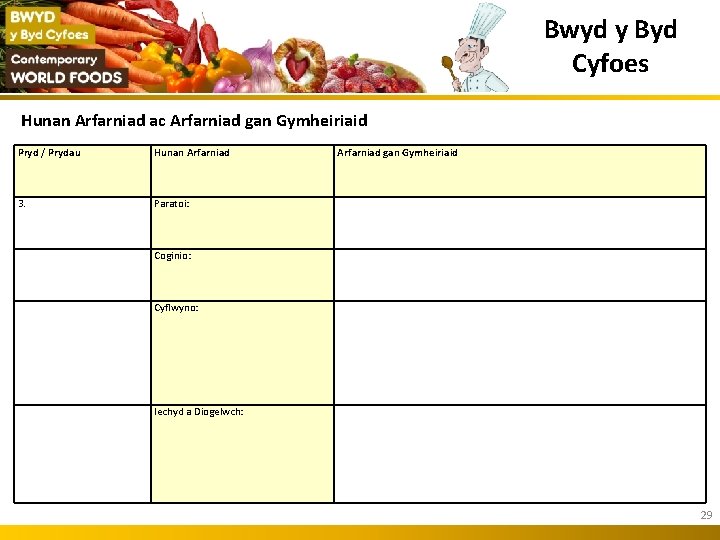 BWYD
y Byd Cyfoes
Contemporary
WORLD FOODS

Bwyd y Byd Cyfoes

Hunan Arfarniad ac Arfarniad gan Gymheiriaid

| Pryd / Prydau | Hunan Arfarniad | Arfarniad gan Gymheiriaid |
|---|---|---|
| 3. | Paratoi: | |
| | Coginio: | |
| | Cyflwyno: | |
| | Iechyd a Diogelwch: | |

29